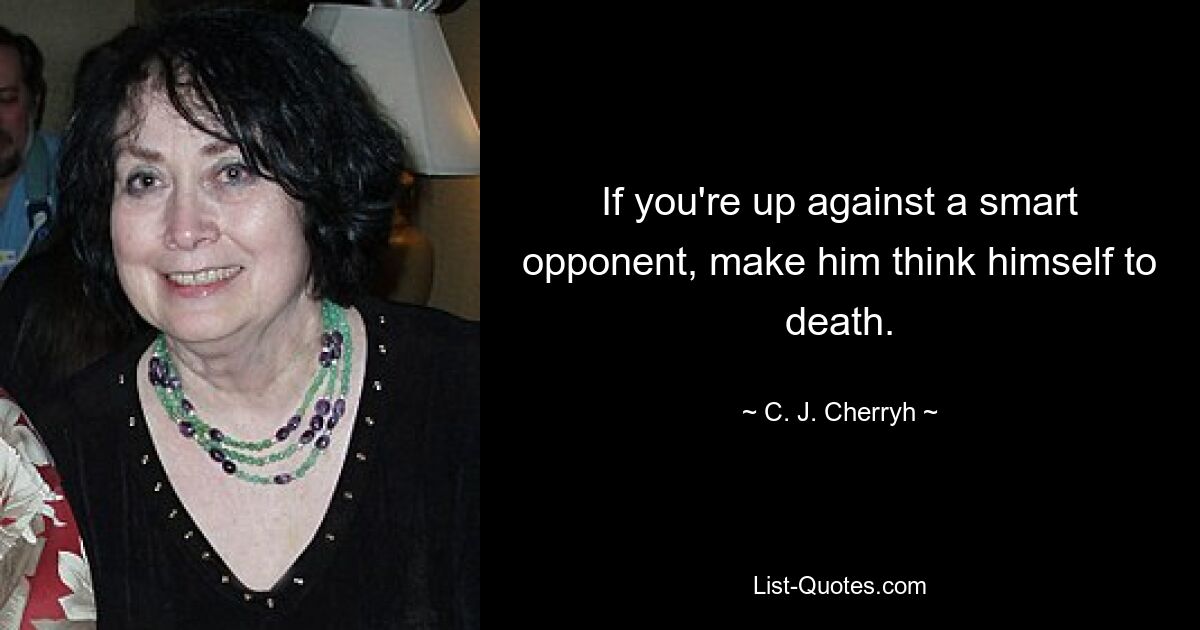 If you're up against a smart opponent, make him think himself to death.

~ C. J. Cherryh ~

List-Quotes.com